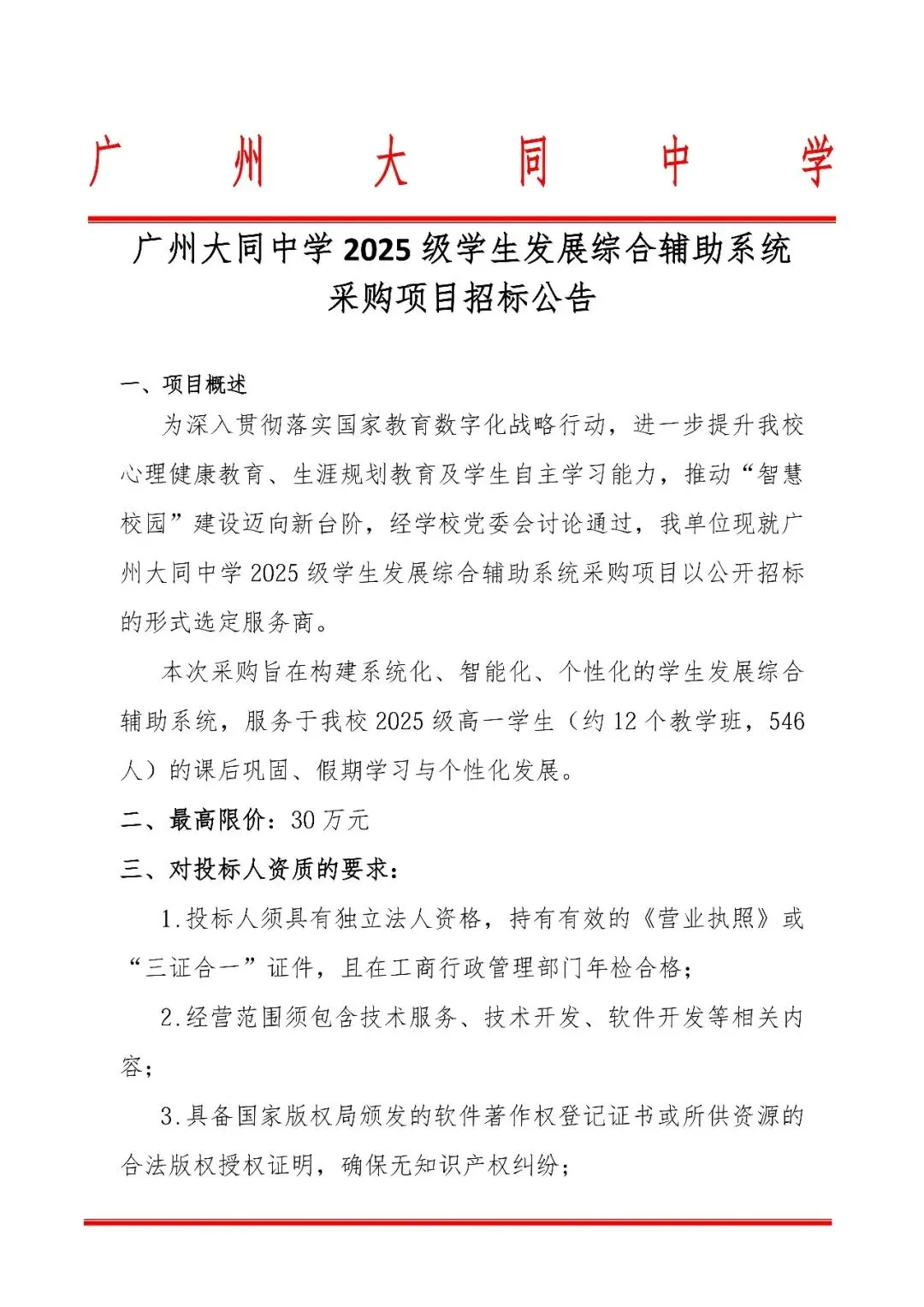 广　州　大　同　中　学

广州大同中学 2025 级学生发展综合辅助系统采购项目招标公告

一、项目概述

为深入贯彻落实国家教育数字化战略行动，进一步提升我校心理健康教育、生涯规划教育及学生自主学习能力，推动“智慧校园”建设迈向新台阶，经学校党委会讨论通过，我单位现就广州大同中学 2025 级学生发展综合辅助系统采购项目以公开招标的形式选定服务商。

本次采购旨在构建系统化、智能化、个性化的学生发展综合辅助系统，服务于我校 2025 级高一学生（约 12 个教学班，546 人）的课后巩固、假期学习与个性化发展。

二、最高限价：30 万元

三、对投标人资质的要求：

1.投标人须具有独立法人资格，持有有效的《营业执照》或“三证合一”证件，且在工商行政管理部门年检合格；

2.经营范围须包含技术服务、技术开发、软件开发等相关内容；

3.具备国家版权局颁发的软件著作权登记证书或所供资源的合法版权授权证明，确保无知识产权纠纷；